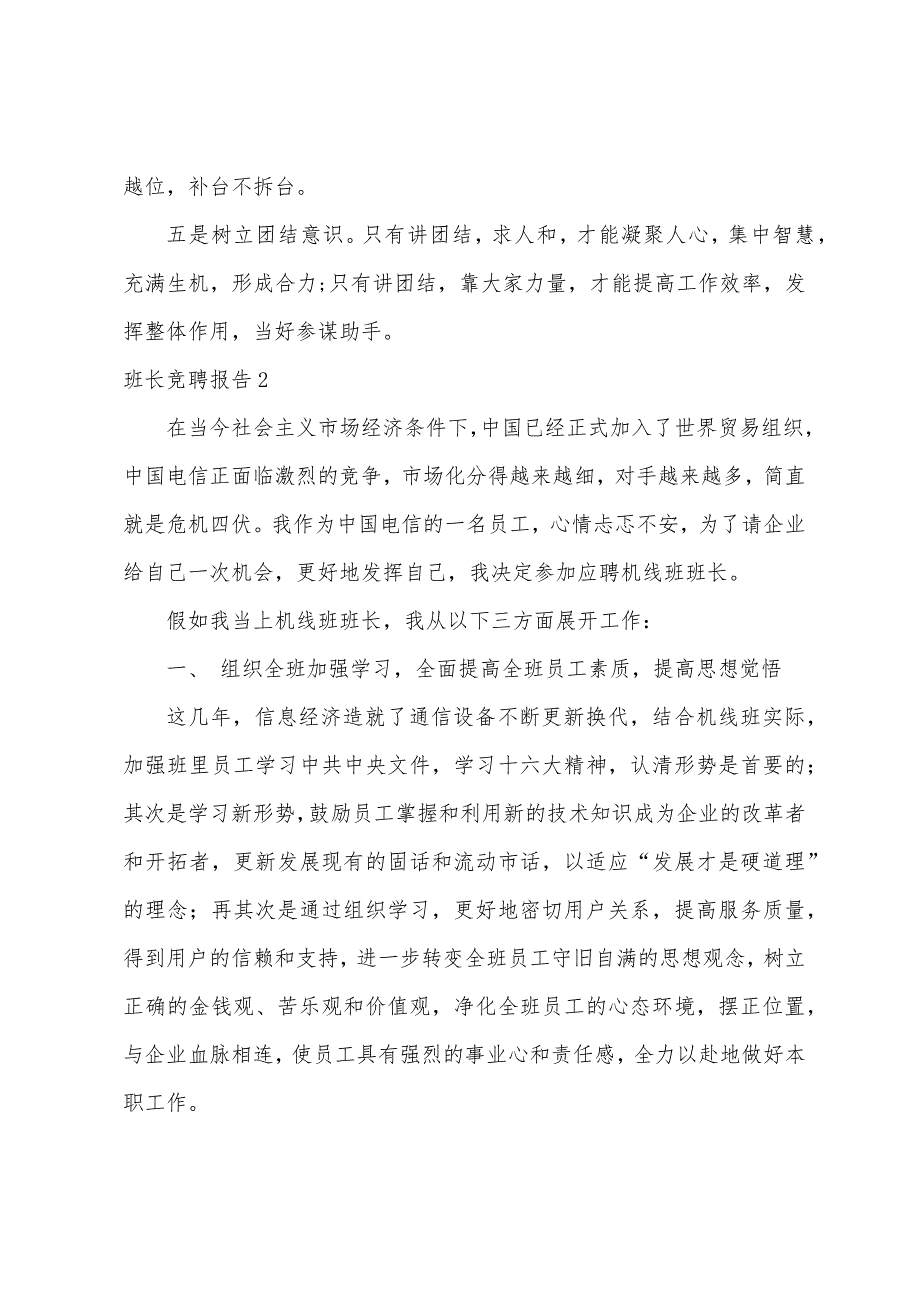 越位，补台不拆台。

五是树立团结意识。只有讲团结，求人和，才能凝聚人心，集中智慧，充满生机，形成合力;只有讲团结，靠大家力量，才能提高工作效率，发挥整体作用，当好参谋助手。

班长竞聘报告2

在当今社会主义市场经济条件下，中国已经正式加入了世界贸易组织，中国电信正面临激烈的竞争，市场化分得越来越细，对手越来越多，简直就是危机四伏。我作为中国电信的一名员工，心情忐忑不安，为了请企业给自己一次机会，更好地发挥自己，我决定参加应聘机线班班长。

假如我当上机线班班长，我从以下三方面展开工作：

一、 组织全班加强学习，全面提高全班员工素质，提高思想觉悟

这几年，信息经济造就了通信设备不断更新换代，结合机线班实际，加强班里员工学习中共中央文件，学习十六大精神，认清形势是首要的；其次是学习新形势，鼓励员工掌握和利用新的技术知识成为企业的改革者和开拓者，更新发展现有的固话和流动市话，以适应“发展才是硬道理”的理念；再其次是通过组织学习，更好地密切用户关系，提高服务质量，得到用户的信赖和支持，进一步转变全班员工守旧自满的思想观念，树立正确的金钱观、苦乐观和价值观，净化全班员工的心态环境，摆正位置，与企业血脉相连，使员工具有强烈的事业心和责任感，全力以赴地做好本职工作。